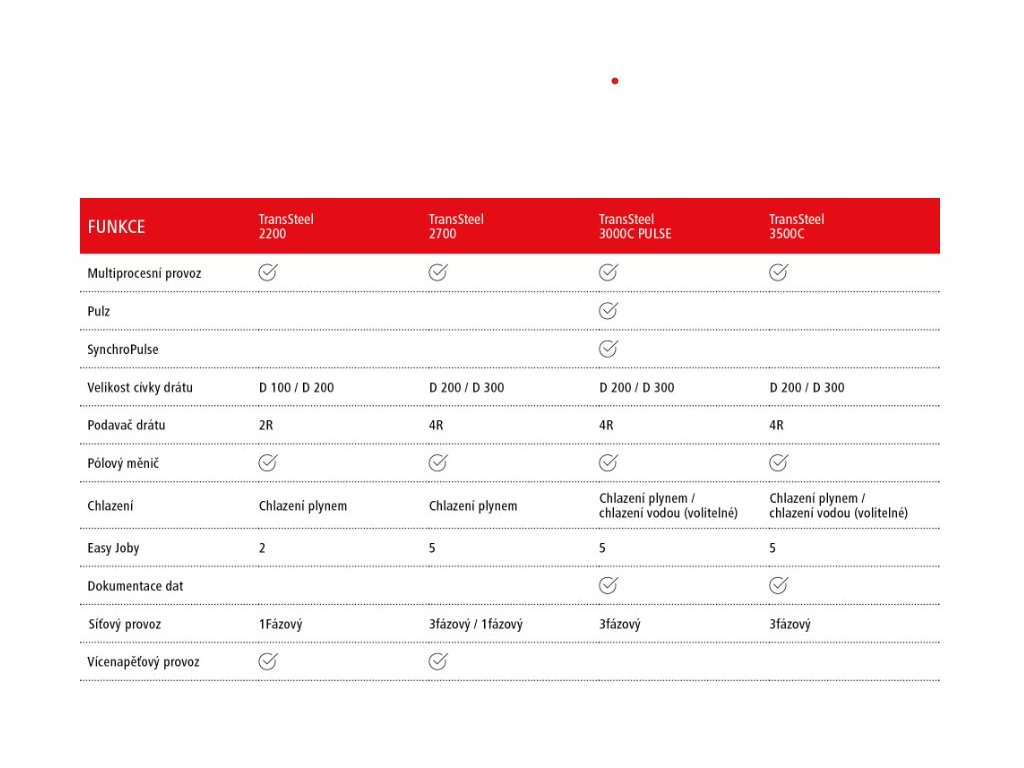 | FUNKCE | TransSteel 2200 | TransSteel 2700 | TransSteel 3000C PULSE | TransSteel 3500C |
|---|---|---|---|---|
| Multiprocesní provoz | ✓ | ✓ | ✓ | ✓ |
| Pulz | | | ✓ | |
| SynchroPulse | | | ✓ | |
| Velikost cívky drátu | D 100 / D 200 | D 200 / D 300 | D 200 / D 300 | D 200 / D 300 |
| Podavač drátu | 2R | 4R | 4R | 4R |
| Pólový měnič | ✓ | ✓ | ✓ | ✓ |
| Chlazení | Chlazení plynem | Chlazení plynem | Chlazení plynem / chlazení vodou (volitelné) | Chlazení plynem / chlazení vodou (volitelné) |
| Easy Joby | 2 | 5 | 5 | 5 |
| Dokumentace dat | | | ✓ | ✓ |
| Síťový provoz | 1Fázový | 3fázový / 1fázový | 3fázový | 3fázový |
| Vícenapěťový provoz | ✓ | ✓ | | |